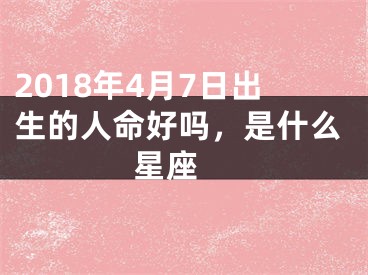 2018年4月7日出生的人命好吗，是什么星座